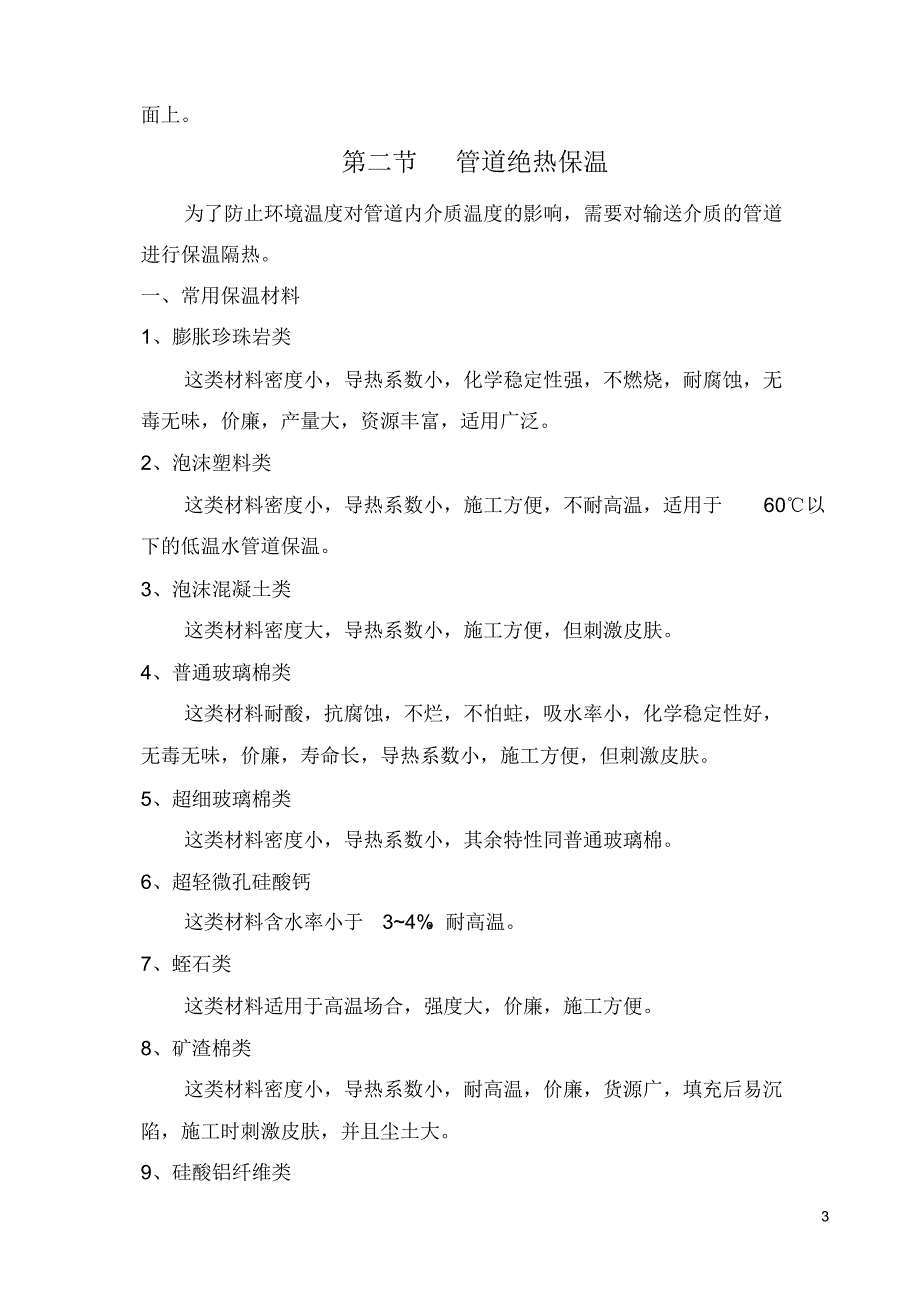 面上。

第二节　管道绝热保温

为了防止环境温度对管道内介质温度的影响，需要对输送介质的管道进行保温隔热。

一、常用保温材料

1、膨胀珍珠岩类

这类材料密度小，导热系数小，化学稳定性强，不燃烧，耐腐蚀，无毒无味，价廉，产量大，资源丰富，适用广泛。

2、泡沫塑料类

这类材料密度小，导热系数小，施工方便，不耐高温，适用于 60℃以下的低温水管道保温。

3、泡沫混凝土类

这类材料密度大，导热系数小，施工方便，但刺激皮肤。

4、普通玻璃棉类

这类材料耐酸，抗腐蚀，不烂，不怕蛀，吸水率小，化学稳定性好，无毒无味，价廉，寿命长，导热系数小，施工方便，但刺激皮肤。

5、超细玻璃棉类

这类材料密度小，导热系数小，其余特性同普通玻璃棉。

6、超轻微孔硅酸钙

这类材料含水率小于 3~4% 耐高温。

7、蛭石类

这类材料适用于高温场合，强度大，价廉，施工方便。

8、矿渣棉类

这类材料密度小，导热系数小，耐高温，价廉，货源广，填充后易沉陷，施工时刺激皮肤，并且尘土大。

9、硅酸铝纤维类

3